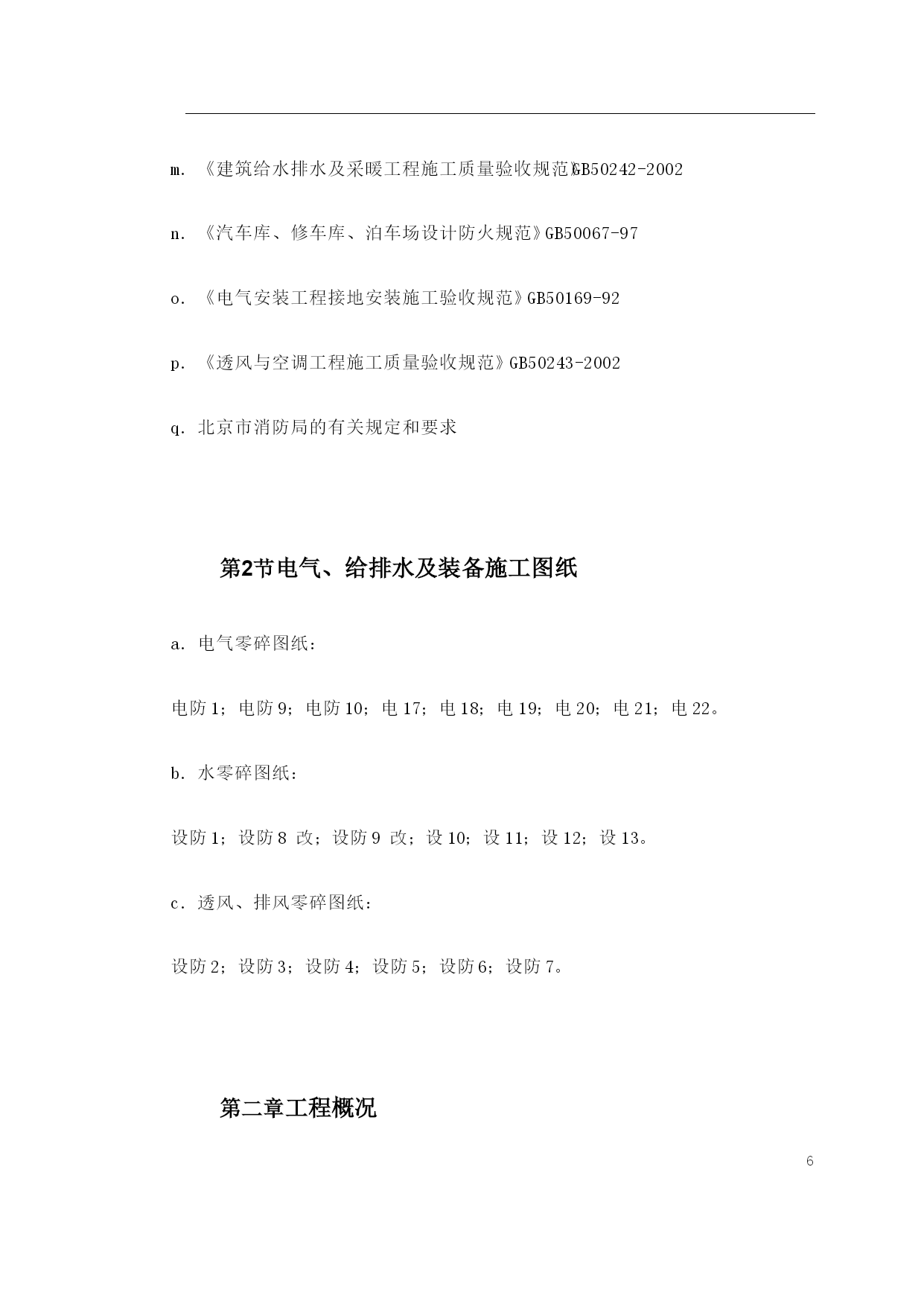 m.《建筑给水排水及采暖工程施工质量验收规范》GB50242-2002

n.《汽车库、修车库、泊车场设计防火规范》GB50067-97

o.《电气安装工程接地安装施工验收规范》GB50169-92

p.《透风与空调工程施工质量验收规范》GB50243-2002

q.北京市消防局的有关规定和要求

第2节电气、给排水及装备施工图纸

a.电气零碎图纸：

电防1；电防9；电防10；电17；电18；电19；电20；电21；电22。

b.水零碎图纸：

设防1；设防8改；设防9改；设10；设11；设12；设13。

c.透风、排风零碎图纸：

设防2；设防3；设防4；设防5；设防6；设防7。

第二章工程概况

6